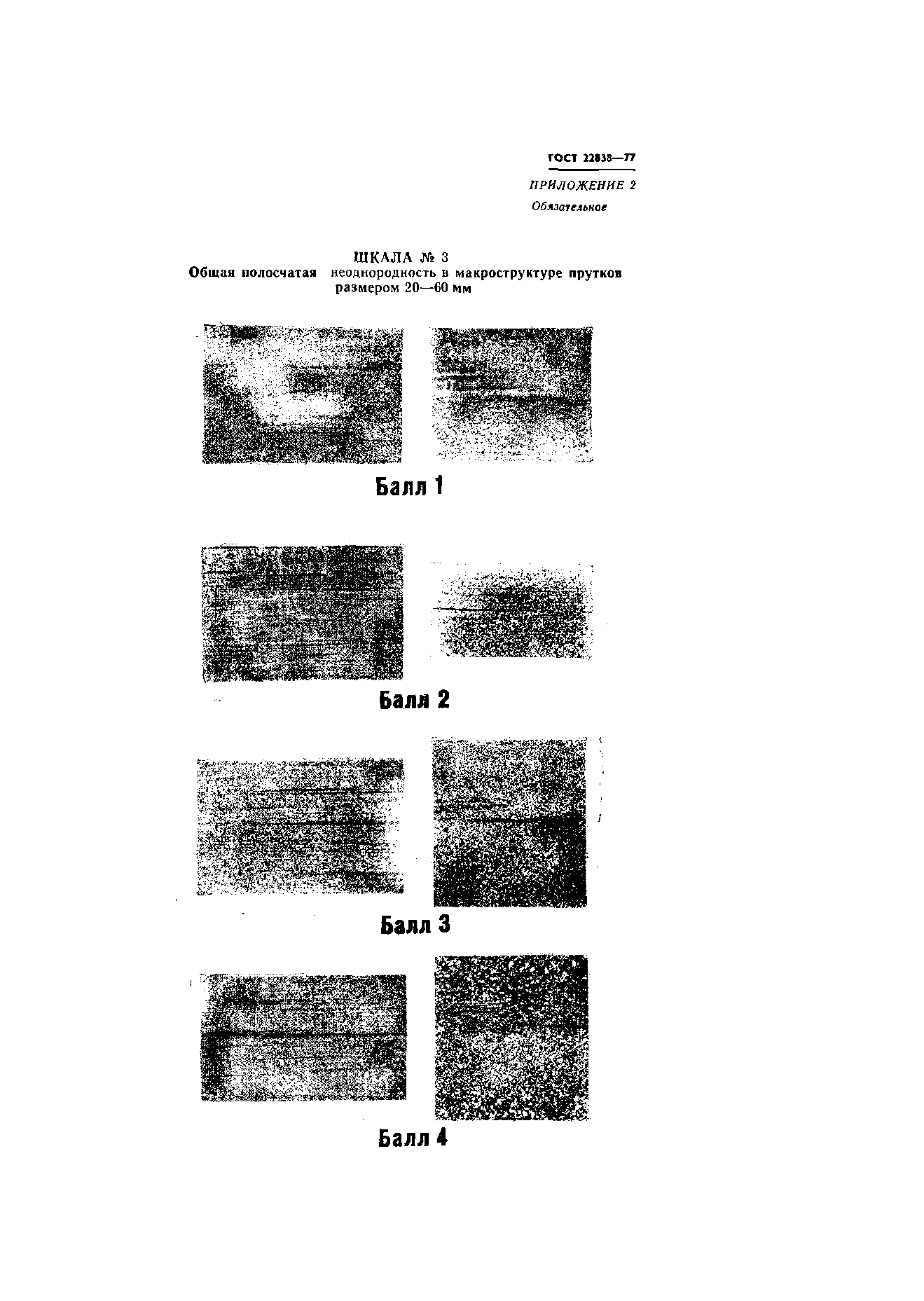 ГОСТ 22838—77

ПРИЛОЖЕНИЕ 2
Обязательное

ШКАЛА № 3
Общая полосчатая неоднородность в макроструктуре прутков размером 20—60 мм

Балл 1

Балл 2

Балл 3

Балл 4